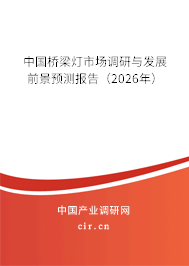 中国桥梁灯市场调研与发展前景预测报告（2026年）

中国产业调研网
cir.cn